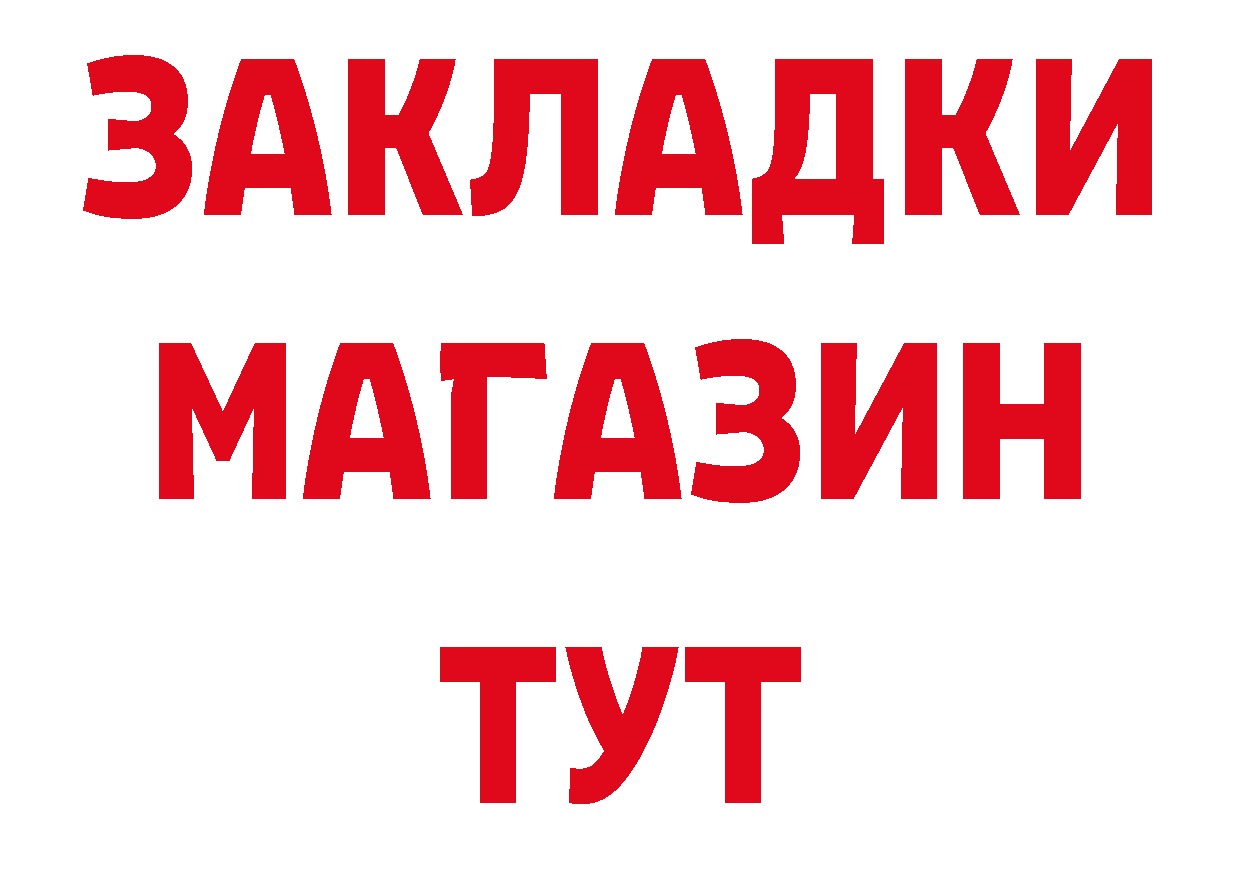 ЗАКЛАДКИ
МАГАЗИН
ТУТ